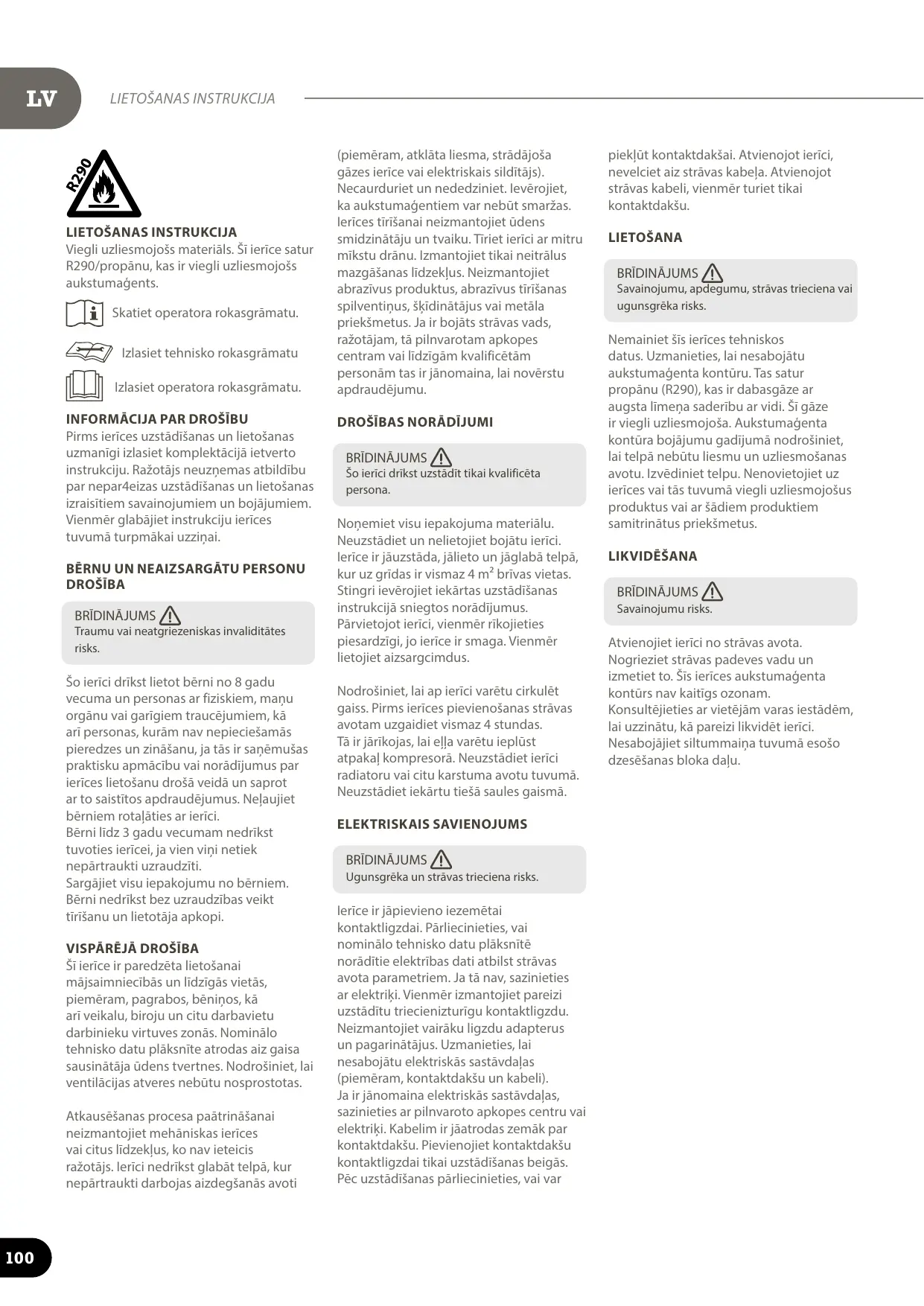 LV

LIETOŠANAS INSTRUKCIJA

R290

LIETOŠANAS INSTRUKCIJA
Viegli uzliesmojošs materiāls. Šī ierīce satur R290/propānu, kas ir viegli uzliesmojošs aukstumaģents.

Skatiet operatora rokasgrāmatu.

Izlasiet tehnisko rokasgrāmatu

Izlasiet operatora rokasgrāmatu.

INFORMĀCIJA PAR DROŠĪBU
Pirms ierīces uzstādīšanas un lietošanas uzmanīgi izlasiet komplektācijā ietverto instrukciju. Ražotājs neuzņemas atbildību par nepar4eizas uzstādīšanas un lietošanas izraisītiem savainojumiem un bojājumiem. Vienmēr glabājiet instrukciju ierīces tuvumā turpmākai uzziņai.

BĒRNU UN NEAIZSARGĀTU PERSONU DROŠĪBA

BRĪDINĀJUMS
Traumu vai neatgriezeniskas invaliditātes risks.

Šo ierīci drīkst lietot bērni no 8 gadu vecuma un personas ar fiziskiem, maņu orgānu vai garīgiem traucējumiem, kā arī personas, kurām nav nepieciešamās pieredzes un zināšanu, ja tās ir saņēmušas praktisku apmācību vai norādījumus par ierīces lietošanu drošā veidā un saprot ar to saistītos apdraudējumus. Neļaujiet bērniem rotaļāties ar ierīci.
Bērni līdz 3 gadu vecumam nedrīkst tuvoties ierīcei, ja vien viņi netiek nepārtraukti uzraudzīti.
Sargājiet visu iepakojumu no bērniem.
Bērni nedrīkst bez uzraudzības veikt tīrīšanu un lietotāja apkopi.

VISPĀRĒJĀ DROŠĪBA
Šī ierīce ir paredzēta lietošanai mājsaimniecībās un līdzīgās vietās, piemēram, pagrabos, bēniņos, kā arī veikalu, biroju un citu darbavietu darbinieku virtuves zonās. Nominālo tehnisko datu plāksnīte atrodas aiz gaisa sausinātāja ūdens tvertnes. Nodrošiniet, lai ventilācijas atveres nebūtu nosprostotas.

Atkausēšanas procesa paātrināšanai neizmantojiet mehāniskas ierīces vai citus līdzekļus, ko nav ieteicis ražotājs. Ierīci nedrīkst glabāt telpā, kur nepārtraukti darbojas aizdegšanās avoti (piemēram, atklāta liesma, strādājoša gāzes ierīce vai elektriskais sildītājs). Necaurduriet un nededziniet. Ievērojiet, ka aukstumaģentiem var nebūt smaržas. Ierīces tīrīšanai neizmantojiet ūdens smidzinātāju un tvaiku. Tīriet ierīci ar mitru mīkstu drānu. Izmantojiet tikai neitrālus mazgāšanas līdzekļus. Neizmantojiet abrazīvus produktus, abrazīvus tīrīšanas spilventiņus, šķīdinātājus vai metāla priekšmetus. Ja ir bojāts strāvas vads, ražotājam, tā pilnvarotam apkopes centram vai līdzīgām kvalificētām personām tas ir jānomaina, lai novērstu apdraudējumu.

DROŠĪBAS NORĀDĪJUMI

BRĪDINĀJUMS
Šo ierīci drīkst uzstādīt tikai kvalificēta persona.

Noņemiet visu iepakojuma materiālu. Neuzstādiet un nelietojiet bojātu ierīci. Ierīce ir jāuzstāda, jālieto un jāglabā telpā, kur uz grīdas ir vismaz 4 m² brīvas vietas. Stingri ievērojiet iekārtas uzstādīšanas instrukcijā sniegtos norādījumus. Pārvietojot ierīci, vienmēr rīkojieties piesardzīgi, jo ierīce ir smaga. Vienmēr lietojiet aizsargcimdus.

Nodrošiniet, lai ap ierīci varētu cirkulēt gaiss. Pirms ierīces pievienošanas strāvas avotam uzgaidiet vismaz 4 stundas. Tā ir jārīkojas, lai eļļa varētu ieplūst atpakaļ kompresorā. Neuzstādiet ierīci radiatoru vai citu karstuma avotu tuvumā. Neuzstādiet iekārtu tiešā saules gaismā.

ELEKTRISKAIS SAVIENOJUMS

BRĪDINĀJUMS
Ugunsgrēka un strāvas trieciena risks.

Ierīce ir jāpievieno iezemētai kontaktligzdai. Pārliecinieties, vai nominālo tehnisko datu plāksnītē norādītie elektrības dati atbilst strāvas avota parametriem. Ja tā nav, sazinieties ar elektriķi. Vienmēr izmantojiet pareizi uzstādītu triecienizturīgu kontaktligzdu. Neizmantojiet vairāku ligzdu adapterus un pagarinātājus. Uzmanieties, lai nesabojātu elektriskās sastāvdaļas (piemēram, kontaktdakšu un kabeli). Ja ir jānomaina elektriskās sastāvdaļas, sazinieties ar pilnvaroto apkopes centru vai elektriķi. Kabelim ir jāatrodas zemāk par kontaktdakšu. Pievienojiet kontaktdakšu kontaktligzdai tikai uzstādīšanas beigās. Pēc uzstādīšanas pārliecinieties, vai var piekļūt kontaktdakšai. Atvienojot ierīci, nevelciet aiz strāvas kabeļa. Atvienojot strāvas kabeli, vienmēr turiet tikai kontaktdakšu.

LIETOŠANA

BRĪDINĀJUMS
Savainojumu, apdegumu, strāvas trieciena vai ugunsgrēka risks.

Nemainiet šīs ierīces tehniskos datus. Uzmanieties, lai nesabojātu aukstumaģenta kontūru. Tas satur propānu (R290), kas ir dabasgāze ar augsta līmeņa saderību ar vidi. Šī gāze ir viegli uzliesmojoša. Aukstumaģenta kontūra bojājumu gadījumā nodrošiniet, lai telpā nebūtu liesmu un uzliesmošanas avotu. Izvēdiniet telpu. Nenovietojiet uz ierīces vai tās tuvumā viegli uzliesmojošus produktus vai ar šādiem produktiem samitrinātus priekšmetus.

LIKVIDĒŠANA

BRĪDINĀJUMS
Savainojumu risks.

Atvienojiet ierīci no strāvas avota. Nogrieziet strāvas padeves vadu un izmetiet to. Šīs ierīces aukstumaģenta kontūrs nav kaitīgs ozonam. Konsultējieties ar vietējām varas iestādēm, lai uzzinātu, kā pareizi likvidēt ierīci. Nesabojājiet siltummaiņa tuvumā esošo dzesēšanas bloka daļu.

100